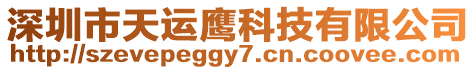 深圳市天运鹰科技有限公司
http://szevepeggy7.cn.coovee.com